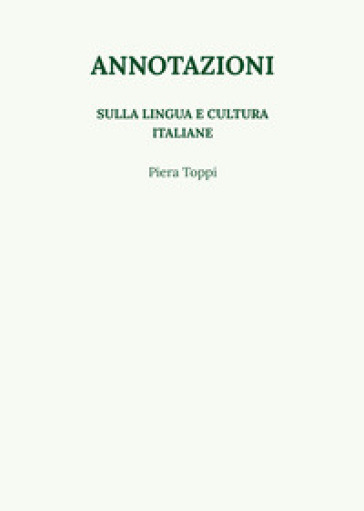 ANNOTAZIONI

SULLA LINGUA E CULTURA ITALIANE

Piera Toppi